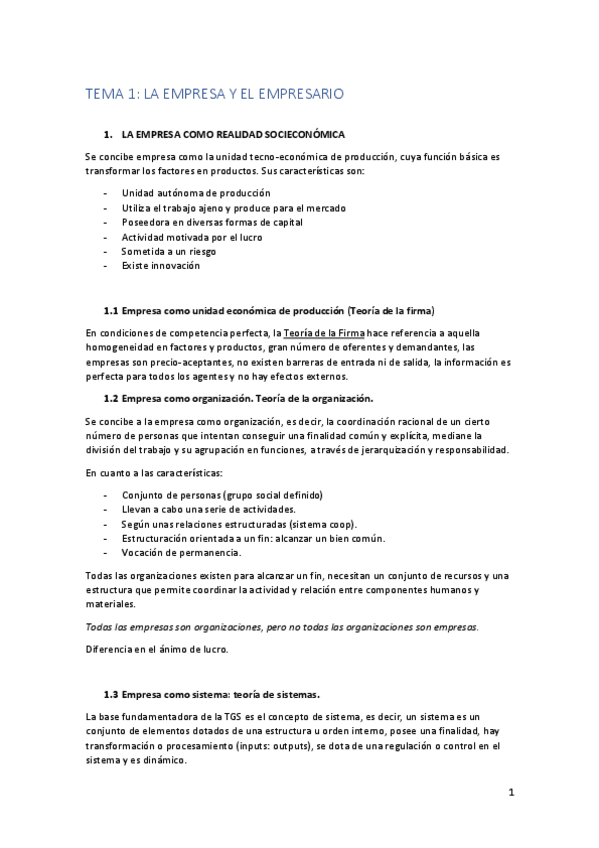 TEMA 1: LA EMPRESA Y EL EMPRESARIO

1. LA EMPRESA COMO REALIDAD SOCIECONÓMICA

Se concibe empresa como la unidad tecno-económica de producción, cuya función básica es transformar los factores en productos. Sus características son:

- Unidad autónoma de producción
- Utiliza el trabajo ajeno y produce para el mercado
- Poseedora en diversas formas de capital
- Actividad motivada por el lucro
- Sometida a un riesgo
- Existe innovación

1.1 Empresa como unidad económica de producción (Teoría de la firma)

En condiciones de competencia perfecta, la Teoría de la Firma hace referencia a aquella homogeneidad en factores y productos, gran número de oferentes y demandantes, las empresas son precio-aceptantes, no existen barreras de entrada ni de salida, la información es perfecta para todos los agentes y no hay efectos externos.

1.2 Empresa como organización. Teoría de la organización.

Se concibe a la empresa como organización, es decir, la coordinación racional de un cierto número de personas que intentan conseguir una finalidad común y explícita, mediane la división del trabajo y su agrupación en funciones, a través de jerarquización y responsabilidad.

En cuanto a las características:

- Conjunto de personas (grupo social definido)
- Llevan a cabo una serie de actividades.
- Según unas relaciones estructuradas (sistema coop).
- Estructuración orientada a un fin: alcanzar un bien común.
- Vocación de permanencia.

Todas las organizaciones existen para alcanzar un fin, necesitan un conjunto de recursos y una estructura que permite coordinar la actividad y relación entre componentes humanos y materiales.

Todas las empresas son organizaciones, pero no todas las organizaciones son empresas.

Diferencia en el ánimo de lucro.

1.3 Empresa como sistema: teoría de sistemas.

La base fundamentadora de la TGS es el concepto de sistema, es decir, un sistema es un conjunto de elementos dotados de una estructura u orden interno, posee una finalidad, hay transformación o procesamiento (inputs: outputs), se dota de una regulación o control en el sistema y es dinámico.

1